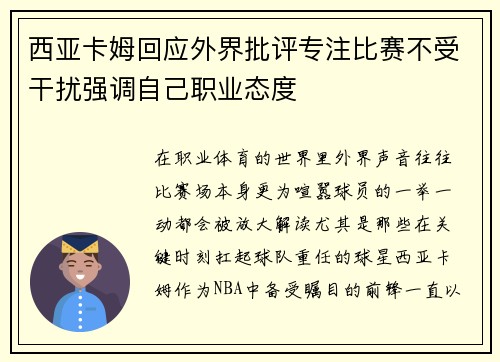 西亚卡姆回应外界批评专注比赛不受干扰强调自己职业态度

在职业体育的世界里外界声音往往比赛场本身更为喧嚣球员的一举一动都会被放大解读尤其是那些在关键时刻扛起球队重任的球星西亚卡姆作为NBA中备受瞩目的前锋一直以